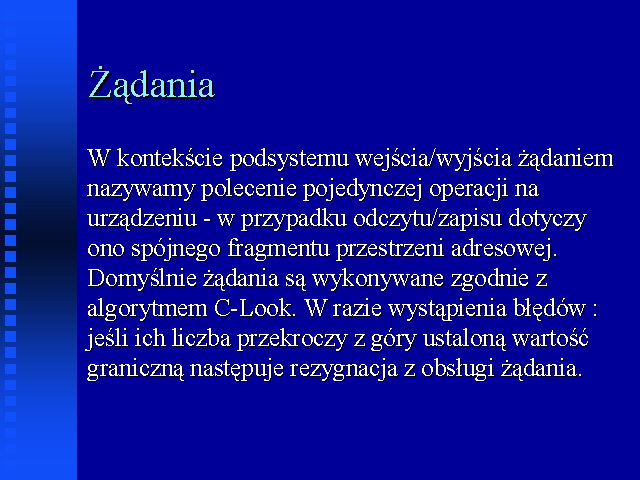 Żądania

W kontekście podsystemu wejścia/wyjścia żądaniem nazywamy polecenie pojedynczej operacji na urządzeniu - w przypadku odczytu/zapisu dotyczy ono spójnego fragmentu przestrzeni adresowej. Domyślnie żądania są wykonywane zgodnie z algorytmem C-Look. W razie wystąpienia błędów : jeśli ich liczba przekroczy z góry ustaloną wartość graniczną następuje rezygnacja z obsługi żądania.